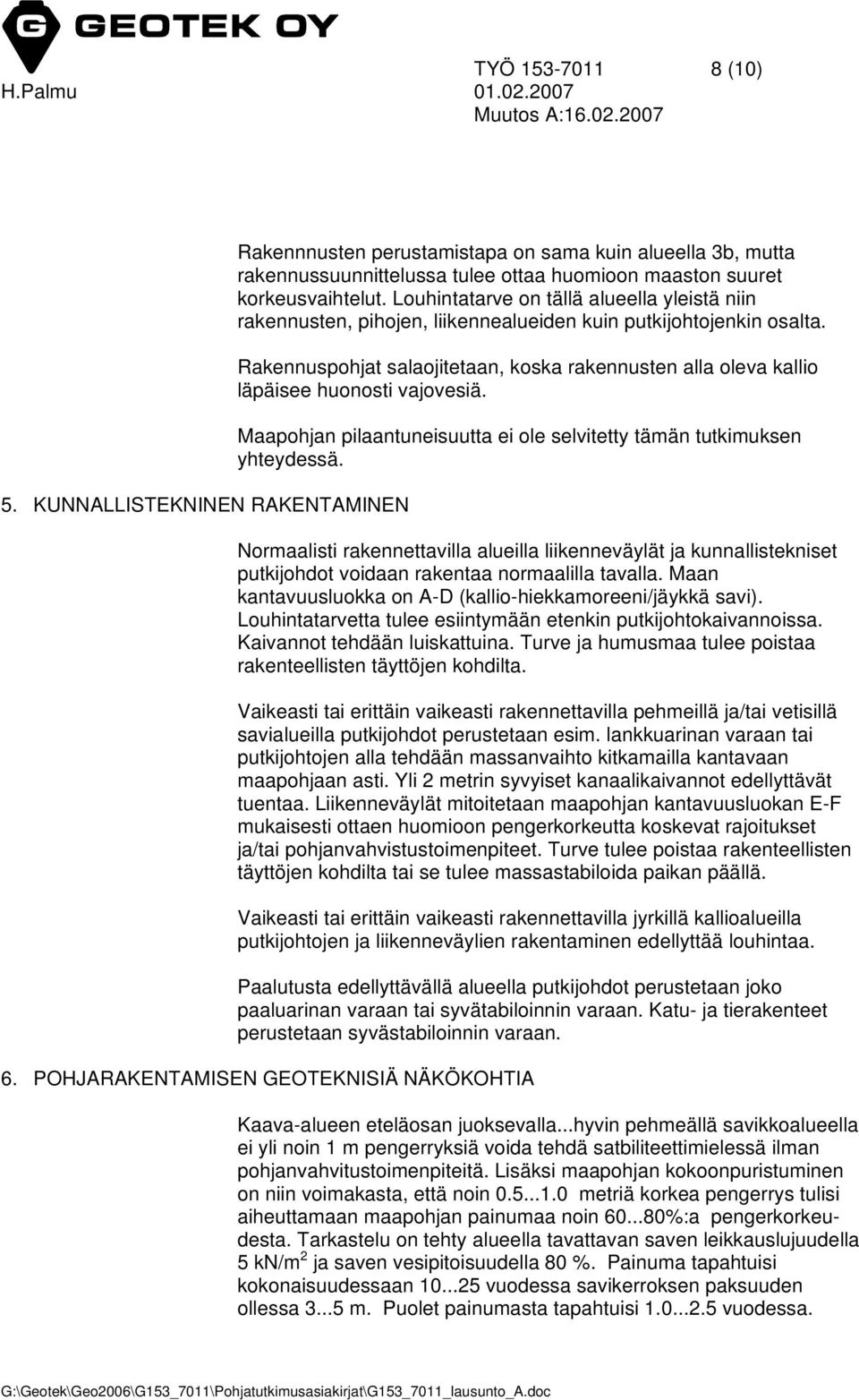 GEOTEK OY

H.Palmu

TYÖ 153-7011 8 (10)
01.02.2007
Muutos A:16.02.2007

Rakennnusten perustamistapa on sama kuin alueella 3b, mutta rakennussuunnittelussa tulee ottaa huomioon maaston suuret korkeusvaihtelut. Louhintatarve on tällä alueella yleistä niin rakennusten, pihojen, liikennealueiden kuin putkijohtojenkin osalta.

Rakennuspohjat salaojitetaan, koska rakennusten alla oleva kallio läpäisee huonosti vajovesiä.

Maapohjan pilaantuneisuutta ei ole selvitetty tämän tutkimuksen yhteydessä.

5. KUNNALLISTEKNINEN RAKENTAMINEN

Normaalisti rakennettavilla alueilla liikenneväylät ja kunnallistekniset putkijohdot voidaan rakentaa normaalilla tavalla. Maan kantavuusluokka on A-D (kallio-hiekkamoreeni/jäykkä savi). Louhintatarvetta tulee esiintymään etenkin putkijohtokaivannoissa. Kaivannot tehdään luiskattuina. Turve ja humusmaa tulee poistaa rakenteellisten täyttöjen kohdilta.

Vaikeasti tai erittäin vaikeasti rakennettavilla pehmeillä ja/tai vetisillä savialueilla putkijohdot perustetaan esim. lankkuarinan varaan tai putkijohtojen alla tehdään massanvaihto kitkamailla kantavaan maapohjaan asti. Yli 2 metrin syvyiset kanaalikaivannot edellyttävät tuentaa. Liikenneväylät mitoitetaan maapohjan kantavuusluokan E-F mukaisesti ottaen huomioon pengerkorkeutta koskevat rajoitukset ja/tai pohjanvahvistustoimenpiteet. Turve tulee poistaa rakenteellisten täyttöjen kohdilta tai se tulee massastabiloida paikan päällä.

Vaikeasti tai erittäin vaikeasti rakennettavilla jyrkillä kallioalueilla putkijohtojen ja liikenneväylien rakentaminen edellyttää louhintaa.

Paalutusta edellyttävällä alueella putkijohdot perustetaan joko paaluarinan varaan tai syvätabiloinnin varaan. Katu- ja tierakenteet perustetaan syvästabiloinnin varaan.

6. POHJARAKENTAMISEN GEOTEKNISIÄ NÄKÖKOHTIA

Kaava-alueen eteläosan juoksevalla...hyvin pehmeällä savikkoalueella ei yli noin 1 m pengerryksiä voida tehdä satbiliteettimielessä ilman pohjanvahvitustoimenpiteitä. Lisäksi maapohjan kokoonpuristuminen on niin voimakasta, että noin 0.5...1.0 metriä korkea pengerrys tulisi aiheuttamaan maapohjan painumaa noin 60...80%:a pengerkorkeudesta. Tarkastelu on tehty alueella tavattavan saven leikkauslujuudella 5 kN/m$^2$ ja saven vesipitoisuudella 80 %. Painuma tapahtuisi kokonaisuudessaan 10...25 vuodessa savikerroksen paksuuden ollessa 3...5 m. Puolet painumasta tapahtuisi 1.0...2.5 vuodessa.

G:\Geotek\Geo2006\G153_7011\Pohjatutkimusasiakirjat\G153_7011_lausunto_A.doc